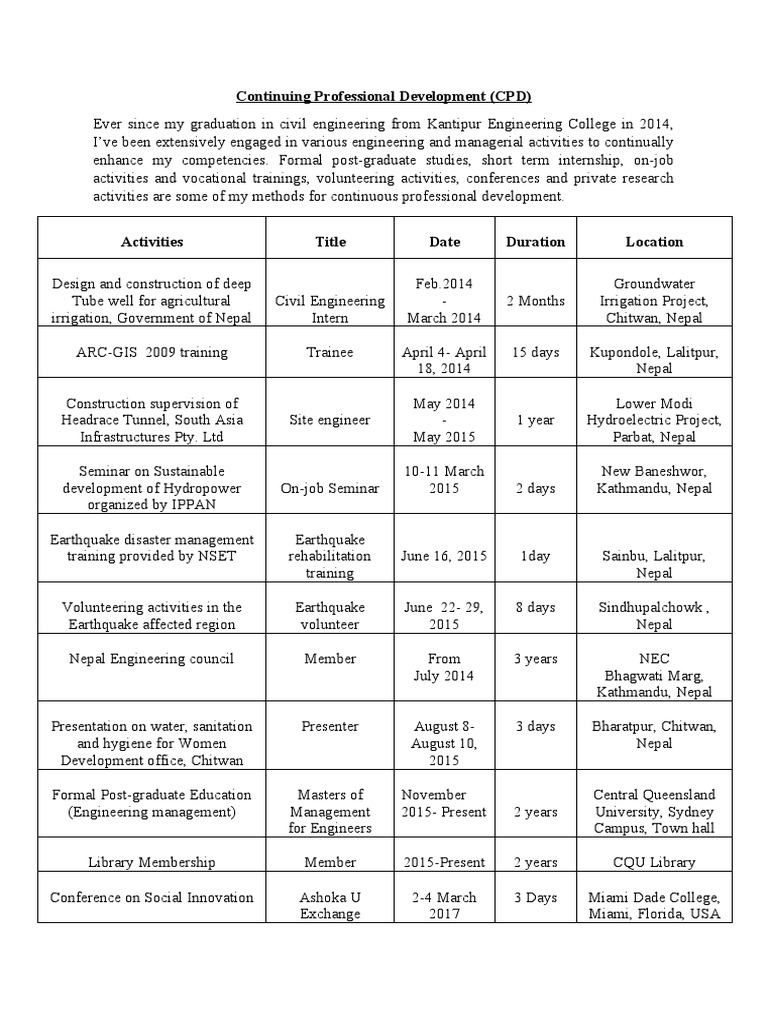 Continuing Professional Development (CPD)

Ever since my graduation in civil engineering from Kantipur Engineering College in 2014, I've been extensively engaged in various engineering and managerial activities to continually enhance my competencies. Formal post-graduate studies, short term internship, on-job activities and vocational trainings, volunteering activities, conferences and private research activities are some of my methods for continuous professional development.

| Activities | Title | Date | Duration | Location |
|---|---|---|---|---|
| Design and construction of deep Tube well for agricultural irrigation, Government of Nepal | Civil Engineering Intern | Feb.2014 - March 2014 | 2 Months | Groundwater Irrigation Project, Chitwan, Nepal |
| ARC-GIS 2009 training | Trainee | April 4- April 18, 2014 | 15 days | Kupondole, Lalitpur, Nepal |
| Construction supervision of Headrace Tunnel, South Asia Infrastructures Pty. Ltd | Site engineer | May 2014 - May 2015 | 1 year | Lower Modi Hydroelectric Project, Parbat, Nepal |
| Seminar on Sustainable development of Hydropower organized by IPPAN | On-job Seminar | 10-11 March 2015 | 2 days | New Baneshwor, Kathmandu, Nepal |
| Earthquake disaster management training provided by NSET | Earthquake rehabilitation training | June 16, 2015 | 1day | Sainbu, Lalitpur, Nepal |
| Volunteering activities in the Earthquake affected region | Earthquake volunteer | June 22- 29, 2015 | 8 days | Sindhupalchowk , Nepal |
| Nepal Engineering council | Member | From July 2014 | 3 years | NEC Bhagwati Marg, Kathmandu, Nepal |
| Presentation on water, sanitation and hygiene for Women Development office, Chitwan | Presenter | August 8- August 10, 2015 | 3 days | Bharatpur, Chitwan, Nepal |
| Formal Post-graduate Education (Engineering management) | Masters of Management for Engineers | November 2015- Present | 2 years | Central Queensland University, Sydney Campus, Town hall |
| Library Membership | Member | 2015-Present | 2 years | CQU Library |
| Conference on Social Innovation | Ashoka U Exchange | 2-4 March 2017 | 3 Days | Miami Dade College, Miami, Florida, USA |